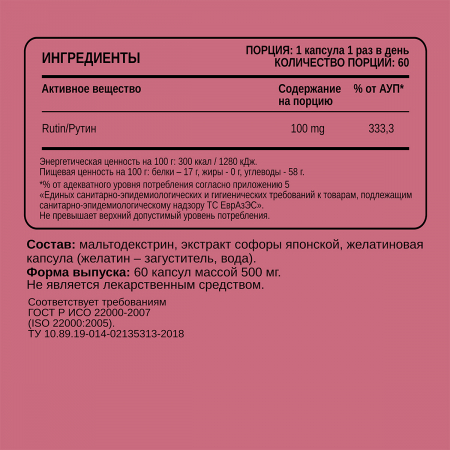 ИНГРЕДИЕНТЫ

ПОРЦИЯ: 1 капсула 1 раз в день
КОЛИЧЕСТВО ПОРЦИЙ: 60

| Активное вещество | Содержание на порцию | % от АУП* |
|---|---|---|
| Rutin/Рутин | 100 mg | 333,3 |

Энергетическая ценность на 100 г: 300 ккал / 1280 кДж.
Пищевая ценность на 100 г: белки – 17 г, жиры - 0 г, углеводы - 58 г.

*% от адекватного уровня потребления согласно приложению 5 «Единых санитарно-эпидемиологических и гигиенических требований к товарам, подлежащим санитарно-эпидемиологическому надзору ТС ЕврАзЭС».
Не превышает верхний допустимый уровень потребления.

**Состав:** мальтодекстрин, экстракт софоры японской, желатиновая капсула (желатин – загуститель, вода).
**Форма выпуска:** 60 капсул массой 500 мг.
Не является лекарственным средством.

Соответствует требованиям
ГОСТ Р ИСО 22000-2007
(ISO 22000:2005).
ТУ 10.89.19-014-02135313-2018